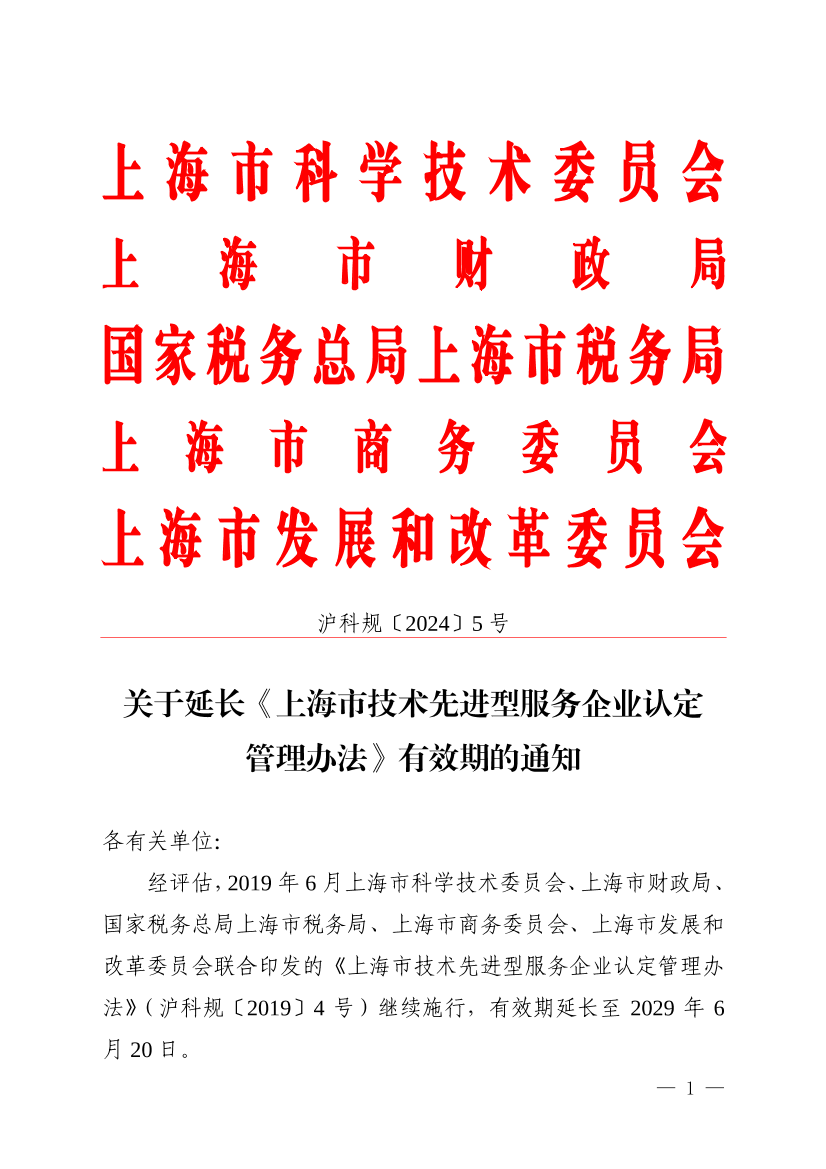 上海市科学技术委员会
上海市财政局
国家税务总局上海市税务局
上海市商务委员会
上海市发展和改革委员会

沪科规〔2024〕5号

关于延长《上海市技术先进型服务企业认定管理办法》有效期的通知

各有关单位:

经评估，2019年6月上海市科学技术委员会、上海市财政局、国家税务总局上海市税务局、上海市商务委员会、上海市发展和改革委员会联合印发的《上海市技术先进型服务企业认定管理办法》（沪科规〔2019〕4号）继续施行，有效期延长至2029年6月20日。

— 1 —